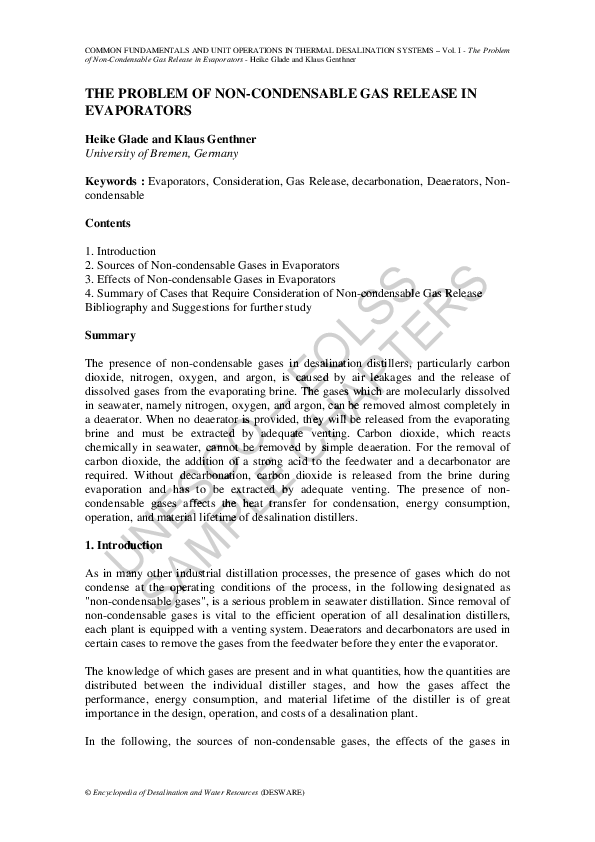 COMMON FUNDAMENTALS AND UNIT OPERATIONS IN THERMAL DESALINATION SYSTEMS – Vol. I - The Problem of Non-Condensable Gas Release in Evaporators - Heike Glade and Klaus Genthner

THE PROBLEM OF NON-CONDENSABLE GAS RELEASE IN EVAPORATORS

Heike Glade and Klaus Genthner
University of Bremen, Germany

Keywords : Evaporators, Consideration, Gas Release, decarbonation, Deaerators, Non-condensable

Contents

1. Introduction
2. Sources of Non-condensable Gases in Evaporators
3. Effects of Non-condensable Gases in Evaporators
4. Summary of Cases that Require Consideration of Non-condensable Gas Release
Bibliography and Suggestions for further study

Summary

The presence of non-condensable gases in desalination distillers, particularly carbon dioxide, nitrogen, oxygen, and argon, is caused by air leakages and the release of dissolved gases from the evaporating brine. The gases which are molecularly dissolved in seawater, namely nitrogen, oxygen, and argon, can be removed almost completely in a deaerator. When no deaerator is provided, they will be released from the evaporating brine and must be extracted by adequate venting. Carbon dioxide, which reacts chemically in seawater, cannot be removed by simple deaeration. For the removal of carbon dioxide, the addition of a strong acid to the feedwater and a decarbonator are required. Without decarbonation, carbon dioxide is released from the brine during evaporation and has to be extracted by adequate venting. The presence of non-condensable gases affects the heat transfer for condensation, energy consumption, operation, and material lifetime of desalination distillers.

1. Introduction

As in many other industrial distillation processes, the presence of gases which do not condense at the operating conditions of the process, in the following designated as "non-condensable gases", is a serious problem in seawater distillation. Since removal of non-condensable gases is vital to the efficient operation of all desalination distillers, each plant is equipped with a venting system. Deaerators and decarbonators are used in certain cases to remove the gases from the feedwater before they enter the evaporator.

The knowledge of which gases are present and in what quantities, how the quantities are distributed between the individual distiller stages, and how the gases affect the performance, energy consumption, and material lifetime of the distiller is of great importance in the design, operation, and costs of a desalination plant.

In the following, the sources of non-condensable gases, the effects of the gases in

UNESCO – EOLSS SAMPLE CHAPTERS

© Encyclopedia of Desalination and Water Resources (DESWARE)